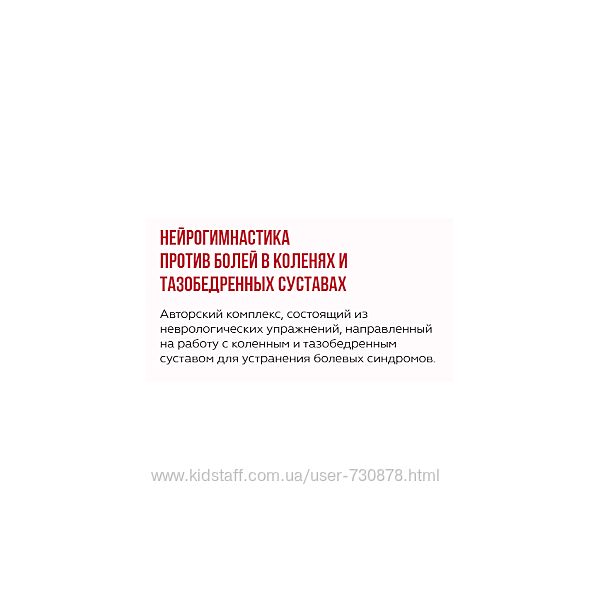 НЕЙРОГИМНАСТИКА
ПРОТИВ БОЛЕЙ В КОЛЕНЯХ И
ТАЗОБЕДРЕННЫХ СУСТАВАХ

Авторский комплекс, состоящий из неврологических упражнений, направленный на работу с коленным и тазобедренным суставом для устранения болевых синдромов.

www.kidstaff.com.ua/user-730878.html